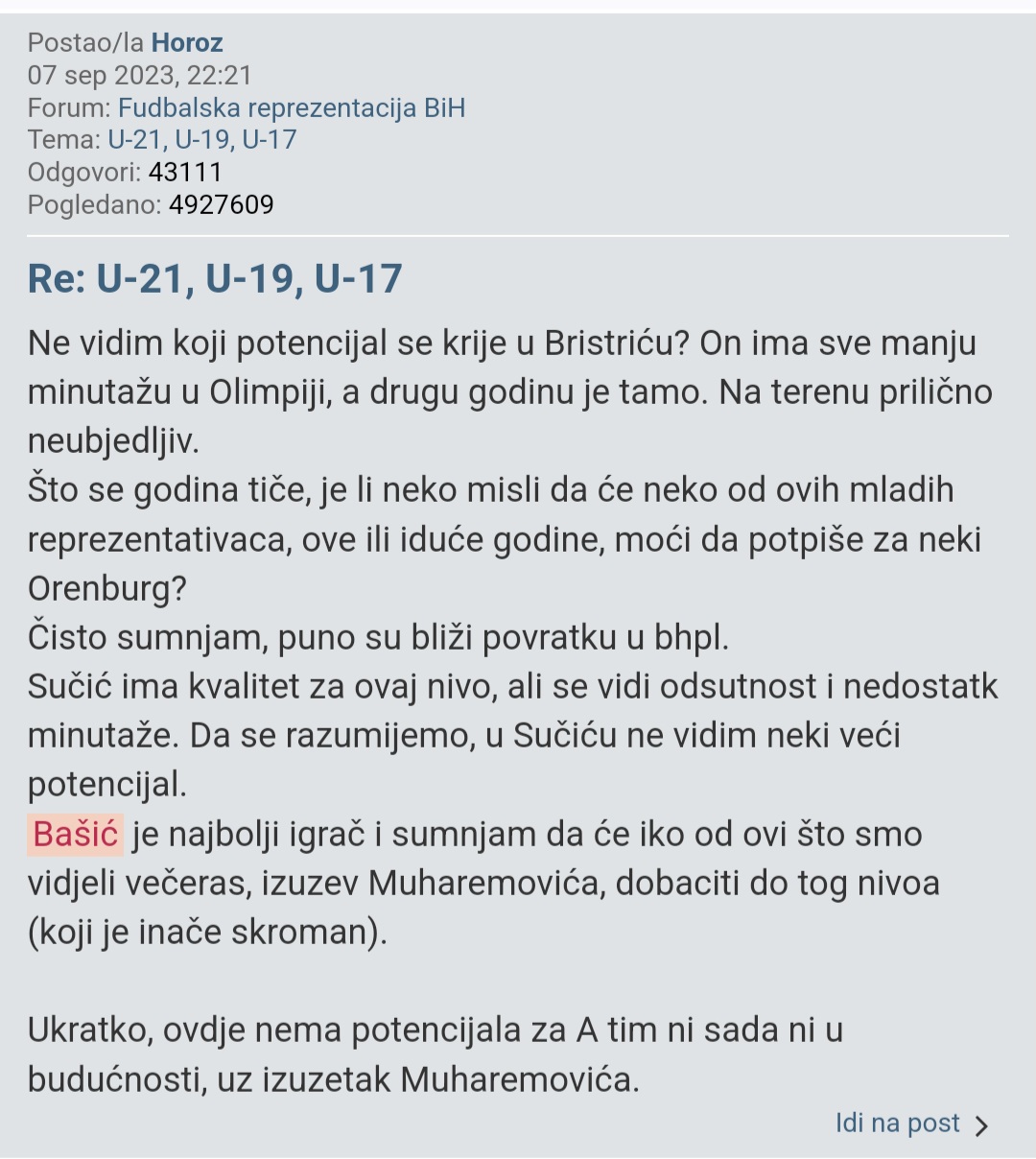 Postao/la Horoz
07 sep 2023, 22:21
Forum: Fudbalska reprezentacija BiH
Tema: U-21, U-19, U-17
Odgovori: 43111
Pogledano: 4927609

Re: U-21, U-19, U-17

Ne vidim koji potencijal se krije u Bristriću? On ima sve manju minutažu u Olimpiji, a drugu godinu je tamo. Na terenu prilično neubjedljiv.
Što se godina tiče, je li neko misli da će neko od ovih mladih reprezentativaca, ove ili iduće godine, moći da potpiše za neki Orenburg?
Čisto sumnjam, puno su bliži povratku u bhpl.
Sučić ima kvalitet za ovaj nivo, ali se vidi odsutnost i nedostatk minutaže. Da se razumijemo, u Sučiću ne vidim neki veći potencijal.
Bašić je najbolji igrač i sumnjam da će iko od ovi što smo vidjeli večeras, izuzev Muharemovića, dobaciti do tog nivoa (koji je inače skroman).

Ukratko, ovdje nema potencijala za A tim ni sada ni u budućnosti, uz izuzetak Muharemovića.

Idi na post